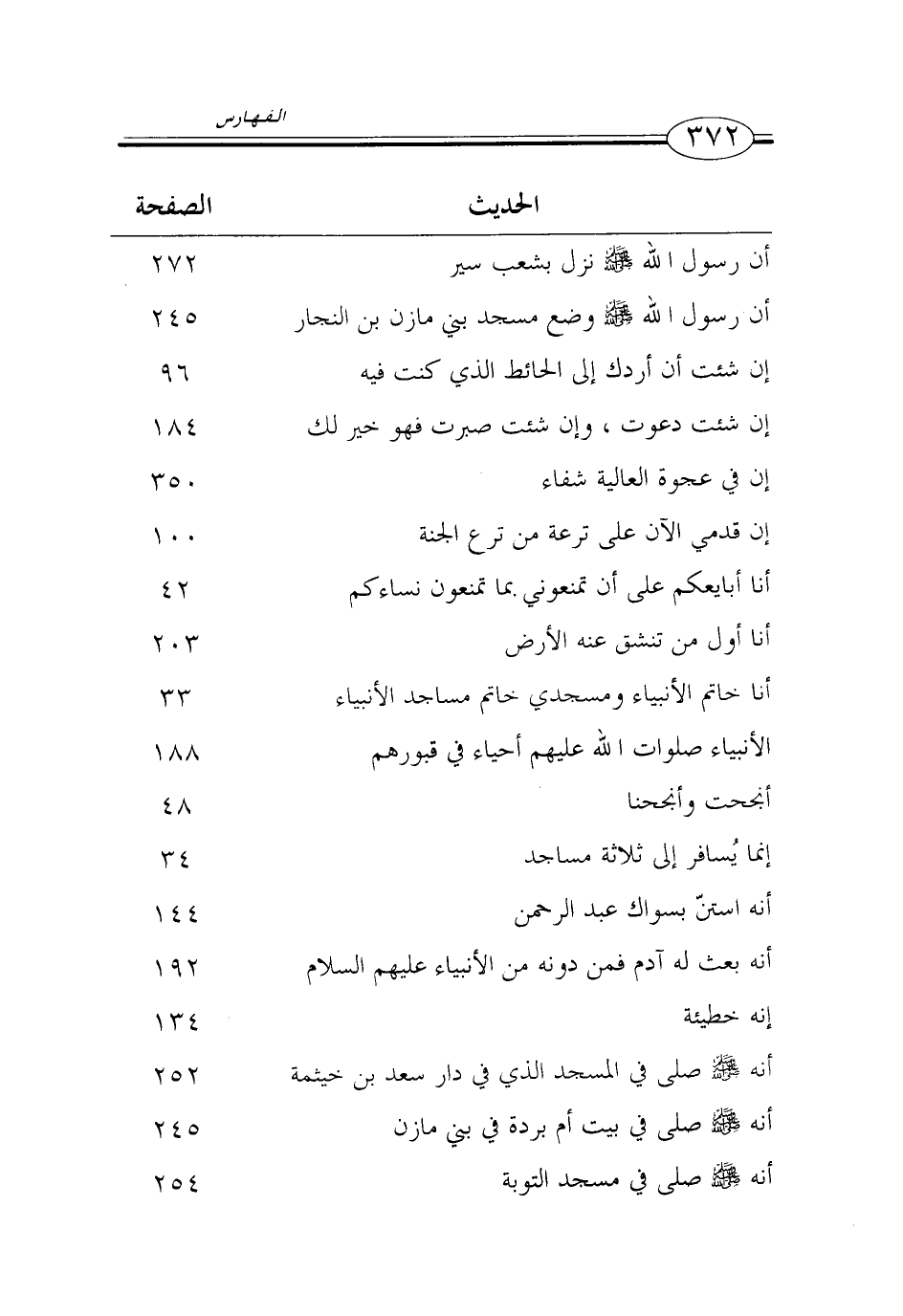 ٣٧٢ الفهارس

| الحديث | الصفحة |
|---|---|
| أن رسول الله ﷺ نزل بشعب سير | ٢٧٢ |
| أن رسول الله ﷺ وضع مسجد بني مازن بن النجار | ٢٤٥ |
| إن شئت أن أردك إلى الحائط الذي كنت فيه | ٩٦ |
| إن شئت دعوت ، وإن شئت صبرت فهو خير لك | ١٨٤ |
| إن في عجوة العالية شفاء | ٣٥٠ |
| إن قدمي الآن على ترعة من ترع الجنة | ١٠٠ |
| أنا أبايعكم على أن تمنعوني بما تمنعون نساءكم | ٤٢ |
| أنا أول من تنشق عنه الأرض | ٢٠٣ |
| أنا خاتم الأنبياء ومسجدي خاتم مساجد الأنبياء | ٣٣ |
| الأنبياء صلوات الله عليهم أحياء في قبورهم | ١٨٨ |
| أنجحت وأنجحنا | ٤٨ |
| إنما يُسافر إلى ثلاثة مساجد | ٣٤ |
| أنه استنّ بسواك عبد الرحمن | ١٤٤ |
| أنه بعث له آدم فمن دونه من الأنبياء عليهم السلام | ١٩٢ |
| إنه خطيئة | ١٣٤ |
| أنه ﷺ صلى في المسجد الذي في دار سعد بن خيثمة | ٢٥٢ |
| أنه ﷺ صلى في بيت أم بردة في بني مازن | ٢٤٥ |
| أنه ﷺ صلى في مسجد التوبة | ٢٥٤ |